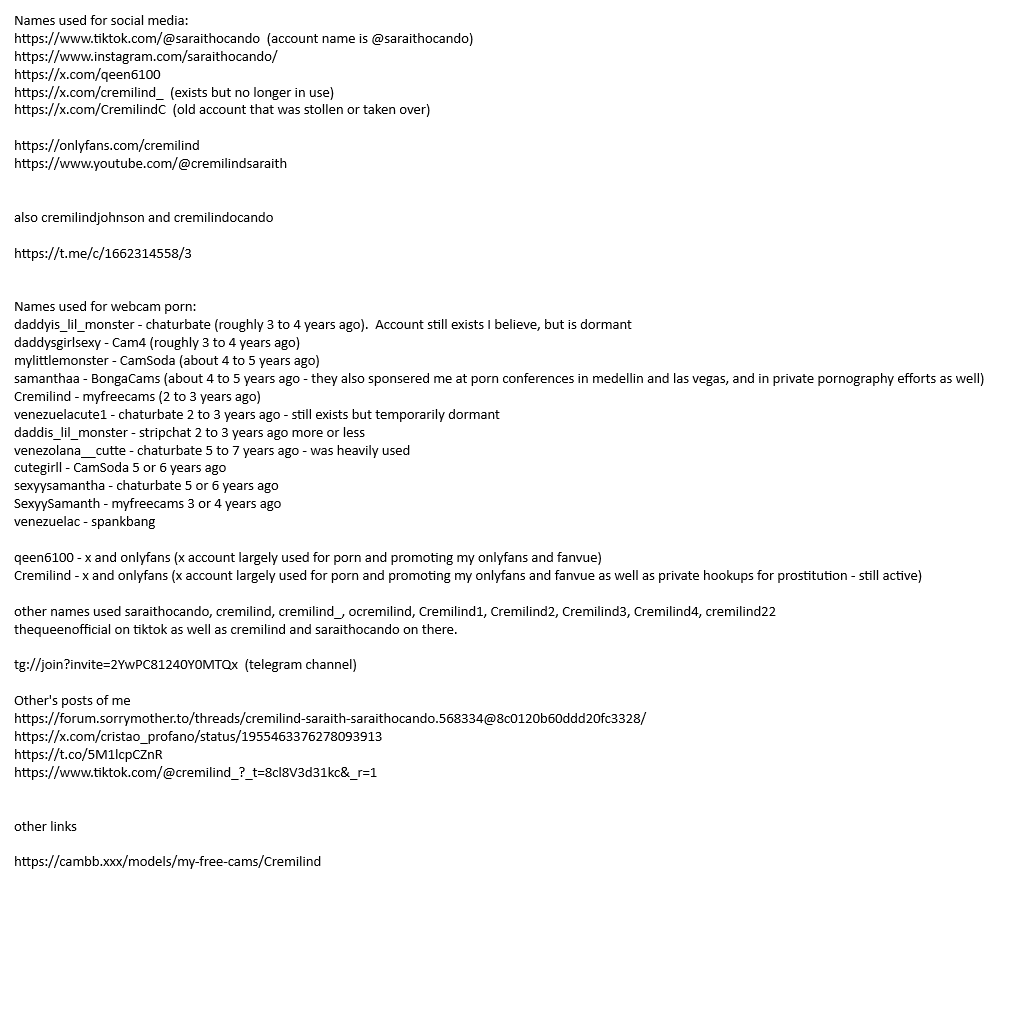 Names used for social media:
https://www.tiktok.com/@saraithocando (account name is @saraithocando)
https://www.instagram.com/saraithocando/
https://x.com/qeen6100
https://x.com/cremilind_ (exists but no longer in use)
https://x.com/CremilindC (old account that was stollen or taken over)

https://onlyfans.com/cremilind
https://www.youtube.com/@cremilindsaraith

also cremilindjohnson and cremilindocando

https://t.me/c/1662314558/3

Names used for webcam porn:
daddyis_lil_monster - chaturbate (roughly 3 to 4 years ago). Account still exists I believe, but is dormant
daddysgirlsexy - Cam4 (roughly 3 to 4 years ago)
mylittlemonster - CamSoda (about 4 to 5 years ago)
samanthaa - BongaCams (about 4 to 5 years ago - they also sponsered me at porn conferences in medellin and las vegas, and in private pornography efforts as well)
Cremilind - myfreecams (2 to 3 years ago)
venezuelacute1 - chaturbate 2 to 3 years ago - still exists but temporarily dormant
daddis_lil_monster - stripchat 2 to 3 years ago more or less
venezolana__cutte - chaturbate 5 to 7 years ago - was heavily used
cutegirll - CamSoda 5 or 6 years ago
sexyysamantha - chaturbate 5 or 6 years ago
SexyySamanth - myfreecams 3 or 4 years ago
venezuelac - spankbang

qeen6100 - x and onlyfans (x account largely used for porn and promoting my onlyfans and fanvue)
Cremilind - x and onlyfans (x account largely used for porn and promoting my onlyfans and fanvue as well as private hookups for prostitution - still active)

other names used saraithocando, cremilind, cremilind_, ocremilind, Cremilind1, Cremilind2, Cremilind3, Cremilind4, cremilind22
thequeenofficial on tiktok as well as cremilind and saraithocando on there.

tg://join?invite=2YwPC81240Y0MTQx (telegram channel)

Other's posts of me
https://forum.sorrymother.to/threads/cremilind-saraith-saraithocando.568334@8c0120b60ddd20fc3328/
https://x.com/cristao_profano/status/1955463376278093913
https://t.co/5M1lcpCZnR
https://www.tiktok.com/@cremilind_?_t=8cl8V3d31kc&_r=1

other links

https://cambb.xxx/models/my-free-cams/Cremilind